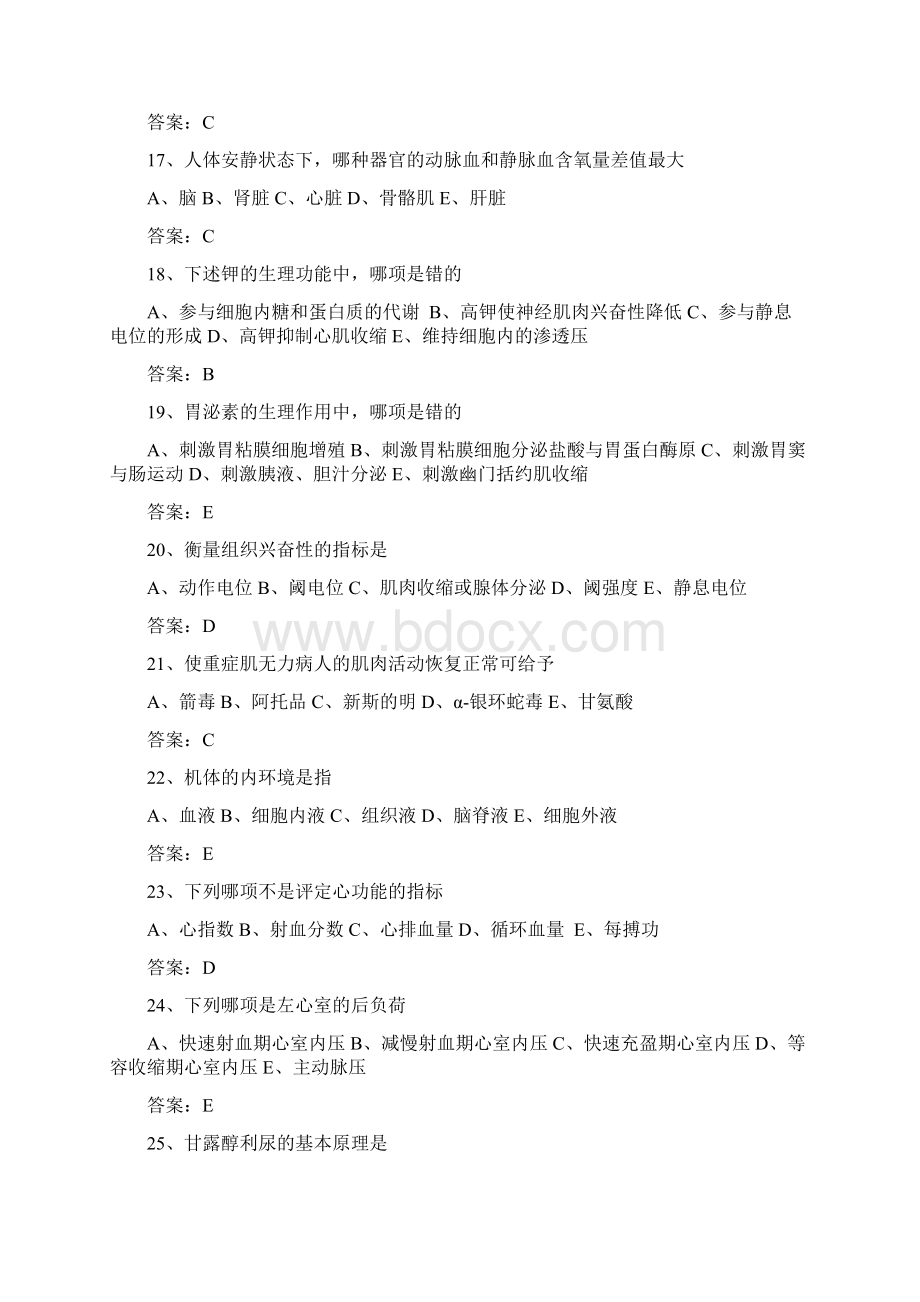 答案：C

17、人体安静状态下，哪种器官的动脉血和静脉血含氧量差值最大

A、脑 B、肾脏 C、心脏 D、骨骼肌 E、肝脏

答案：C

18、下述钾的生理功能中，哪项是错的

A、参与细胞内糖和蛋白质的代谢 B、高钾使神经肌肉兴奋性降低 C、参与静息电位的形成 D、高钾抑制心肌收缩 E、维持细胞内的渗透压

答案：B

19、胃泌素的生理作用中，哪项是错的

A、刺激胃粘膜细胞增殖 B、刺激胃粘膜细胞分泌盐酸与胃蛋白酶原 C、刺激胃窦与肠运动 D、刺激胰液、胆汁分泌 E、刺激幽门括约肌收缩

答案：E

20、衡量组织兴奋性的指标是

A、动作电位 B、阈电位 C、肌肉收缩或腺体分泌 D、阈强度 E、静息电位

答案：D

www.bdocx.com

21、使重症肌无力病人的肌肉活动恢复正常可给予

A、箭毒 B、阿托品 C、新斯的明 D、α-银环蛇毒 E、甘氨酸

答案：C

22、机体的内环境是指

A、血液 B、细胞内液 C、组织液 D、脑脊液 E、细胞外液

答案：E

23、下列哪项不是评定心功能的指标

A、心指数 B、射血分数 C、心排血量 D、循环血量 E、每搏功

答案：D

24、下列哪项是左心室的后负荷

A、快速射血期心室内压 B、减慢射血期心室内压 C、快速充盈期心室内压 D、等容收缩期心室内压 E、主动脉压

答案：E

25、甘露醇利尿的基本原理是